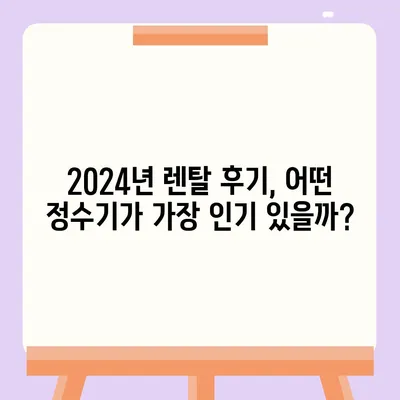 2024년 렌탈 후기, 어떤 정수기가 가장 인기 있을까?